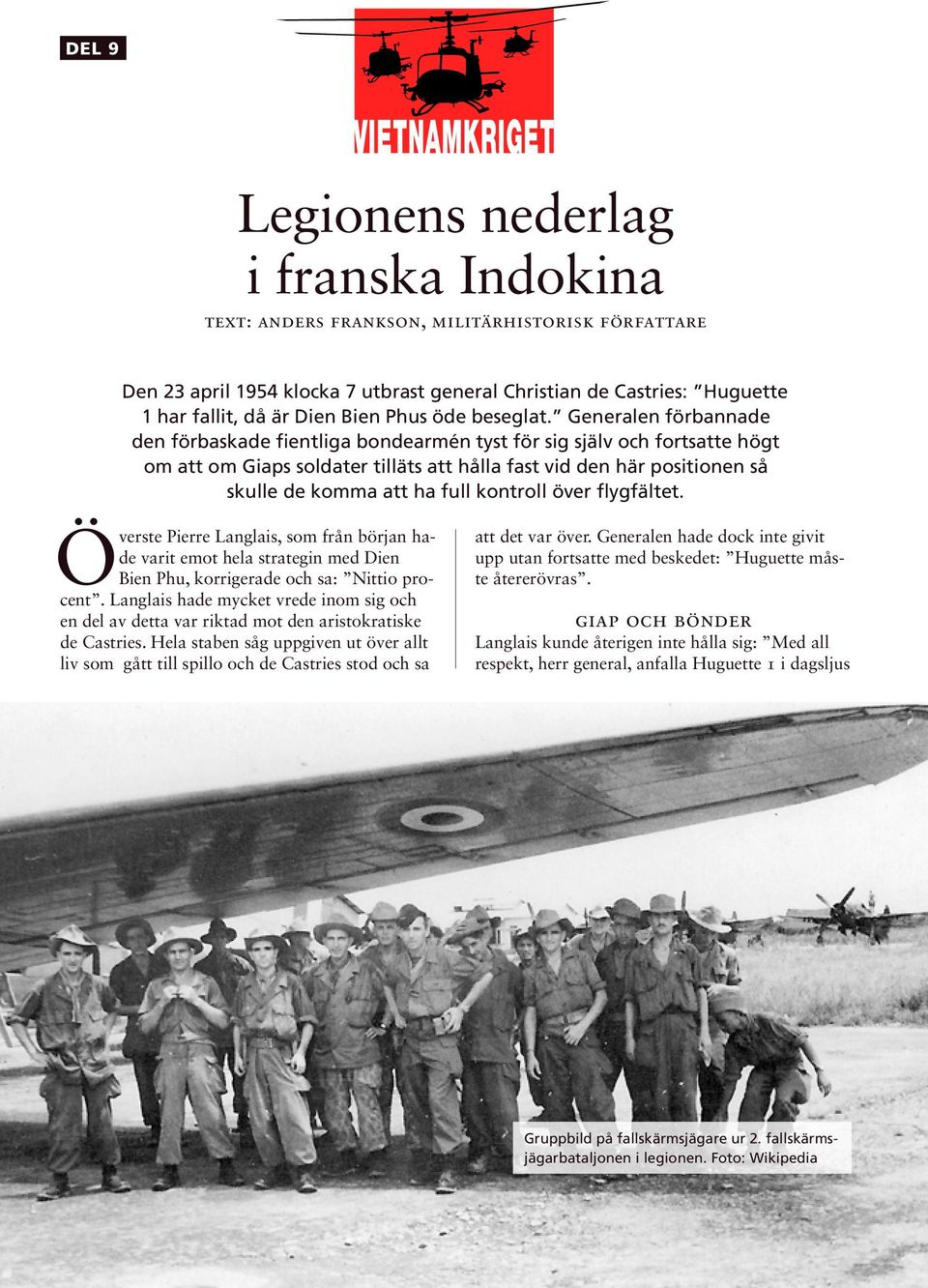 DEL 9

VIETNAMKRIGET

Legionens nederlag i franska Indokina

TEXT: ANDERS FRANKSON, MILITÄRHISTORISK FÖRFATTARE

Den 23 april 1954 klocka 7 utbrast general Christian de Castries: ”Huguette 1 har fallit, då är Dien Bien Phus öde beseglat.” Generalen förbannade den förbaskade fientliga bondearmén tyst för sig själv och fortsatte högt om att om Giaps soldater tilläts att hålla fast vid den här positionen så skulle de komma att ha full kontroll över flygfältet.

Överste Pierre Langlais, som från början hade varit emot hela strategin med Dien Bien Phu, korrigerade och sa: ”Nittio procent”. Langlais hade mycket vrede inom sig och en del av detta var riktad mot den aristokratiske de Castries. Hela staben såg uppgiven ut över allt liv som gått till spillo och de Castries stod och sa att det var över. Generalen hade dock inte givit upp utan fortsatte med beskedet: ”Huguette måste återerövras”.

GIAP OCH BÖNDER

Langlais kunde återigen inte hålla sig: ”Med all respekt, herr general, anfalla Huguette 1 i dagsljus

Gruppbild på fallskärmsjägare ur 2. fallskärmsjägarbataljonen i legionen. Foto: Wikipedia